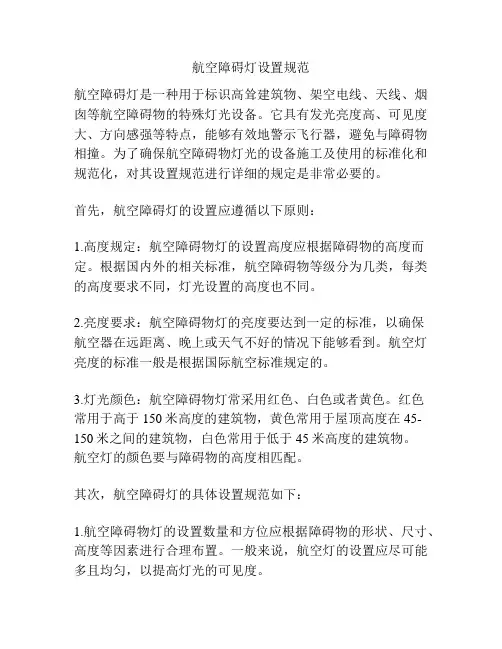 航空障碍灯设置规范

航空障碍灯是一种用于标识高耸建筑物、架空电线、天线、烟囱等航空障碍物的特殊灯光设备。它具有发光亮度高、可见度大、方向感强等特点，能够有效地警示飞行器，避免与障碍物相撞。为了确保航空障碍物灯光的设备施工及使用的标准化和规范化，对其设置规范进行详细的规定是非常必要的。

首先，航空障碍灯的设置应遵循以下原则：

1.高度规定：航空障碍物灯的设置高度应根据障碍物的高度而定。根据国内外的相关标准，航空障碍物等级分为几类，每类的高度要求不同，灯光设置的高度也不同。

2.亮度要求：航空障碍物灯的亮度要达到一定的标准，以确保航空器在远距离、晚上或天气不好的情况下能够看到。航空灯亮度的标准一般是根据国际航空标准规定的。

3.灯光颜色：航空障碍物灯常采用红色、白色或者黄色。红色常用于高于 150 米高度的建筑物，黄色常用于屋顶高度在 45-150 米之间的建筑物，白色常用于低于 45 米高度的建筑物。航空灯的颜色要与障碍物的高度相匹配。

其次，航空障碍灯的具体设置规范如下：

1.航空障碍物灯的设置数量和方位应根据障碍物的形状、尺寸、高度等因素进行合理布置。一般来说，航空灯的设置应尽可能多且均匀，以提高灯光的可见度。